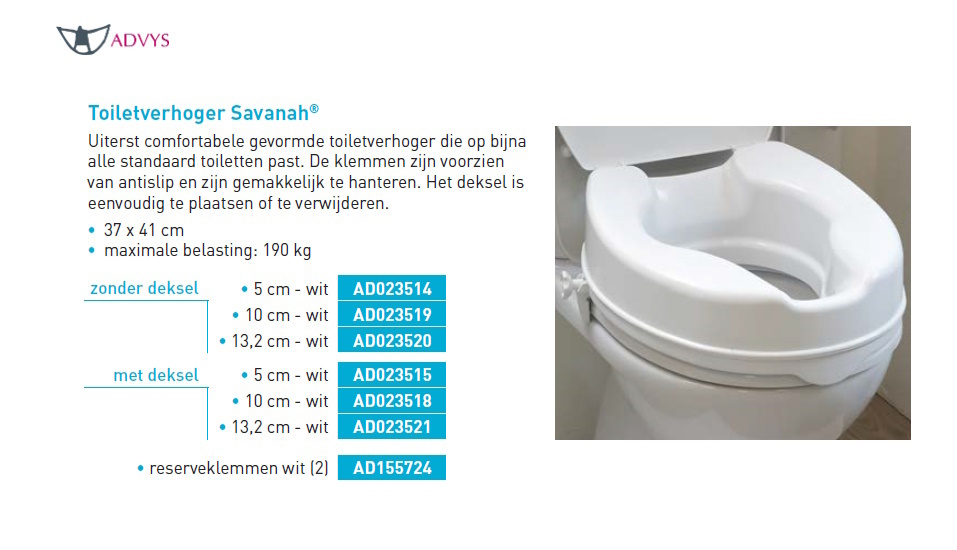 ADVYS

Toiletverhoger Savanah®

Uiterst comfortabele gevormde toiletverhoger die op bijna alle standaard toiletten past. De klemmen zijn voorzien van antislip en zijn gemakkelijk te hanteren. Het deksel is eenvoudig te plaatsen of te verwijderen.

• 37 x 41 cm
• maximale belasting: 190 kg

zonder deksel
• 5 cm - wit AD023514
• 10 cm - wit AD023519
• 13,2 cm - wit AD023520

met deksel
• 5 cm - wit AD023515
• 10 cm - wit AD023518
• 13,2 cm - wit AD023521

• reserveklemmen wit (2) AD155724